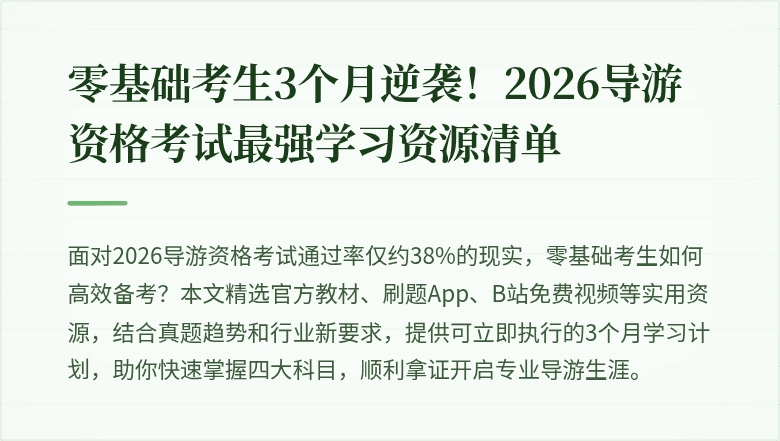 零基础考生3个月逆袭！2026导游资格考试最强学习资源清单

面对2026导游资格考试通过率仅约38%的现实，零基础考生如何高效备考？本文精选官方教材、刷题App、B站免费视频等实用资源，结合真题趋势和行业新要求，提供可立即执行的3个月学习计划，助你快速掌握四大科目，顺利拿证开启专业导游生涯。